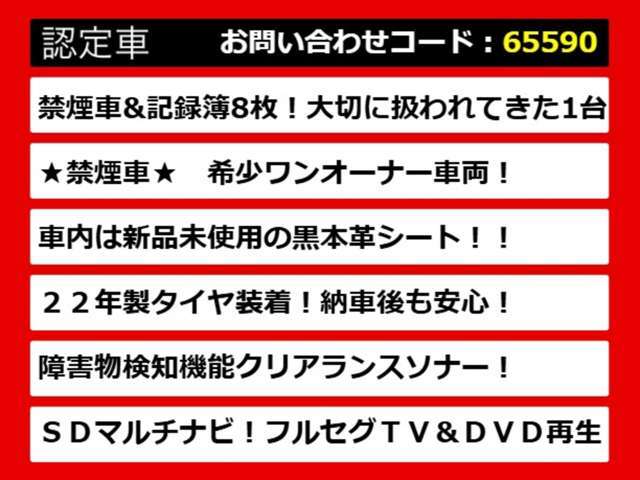 認定車　お問い合わせコード：65590

禁煙車&記録簿8枚！大切に扱われてきた1台

★禁煙車★　希少ワンオーナー車両！

車内は新品未使用の黒本革シート！！

２２年製タイヤ装着！納車後も安心！

障害物検知機能クリアランスソナー！

ＳＤマルチナビ！フルセグＴＶ＆ＤＶＤ再生